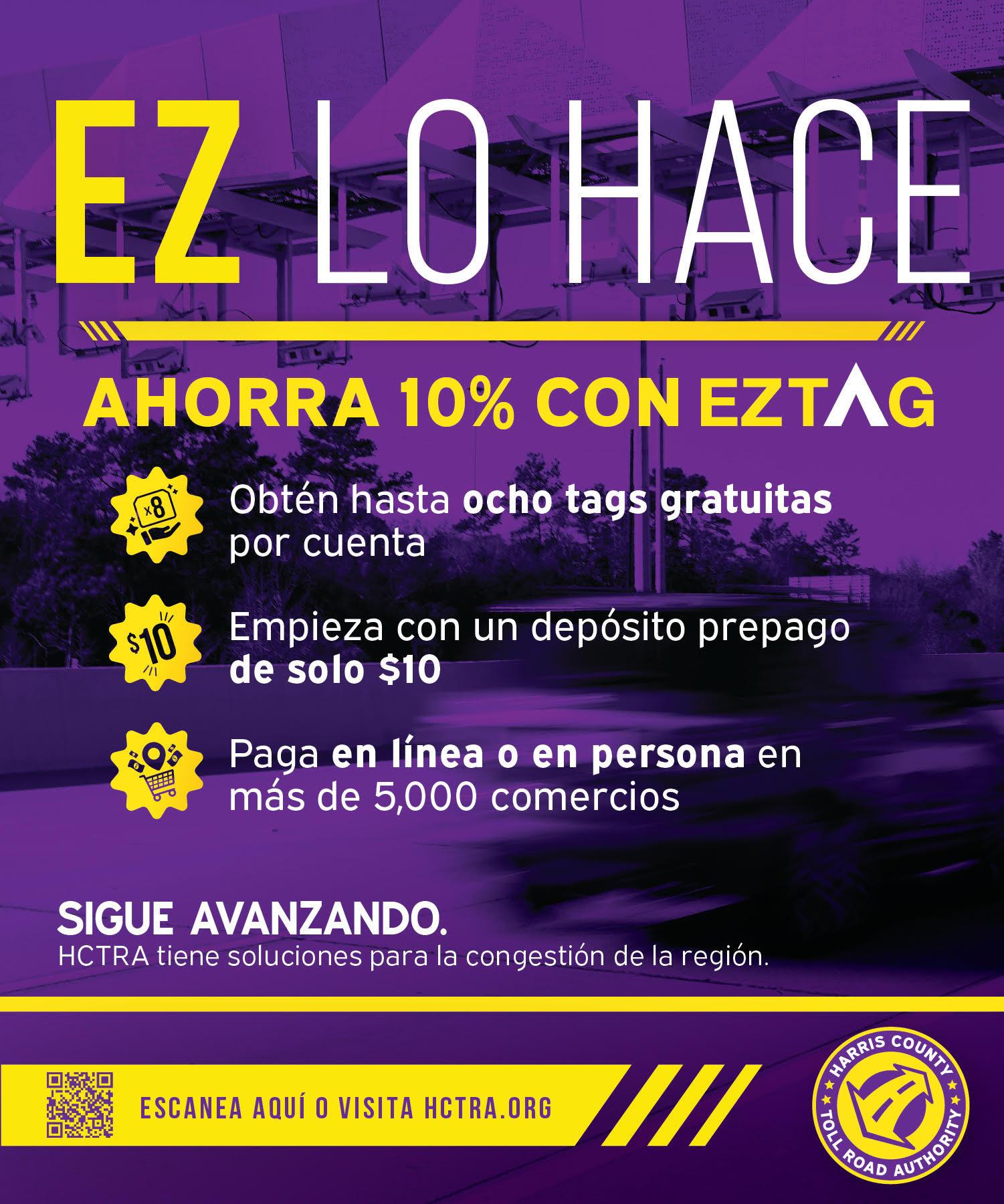 EZ LO HACE

AHORRA 10% CON EZTAG

x8

Obtén hasta ocho tags gratuitas por cuenta

$10

Empieza con un depósito prepago de solo $10

Paga en línea o en persona en más de 5,000 comercios

SIGUE AVANZANDO.
HCTRA tiene soluciones para la congestión de la región.

ESCANEA AQUÍ O VISITA HCTRA.ORG

HARRIS COUNTY
TOLL ROAD AUTHORITY